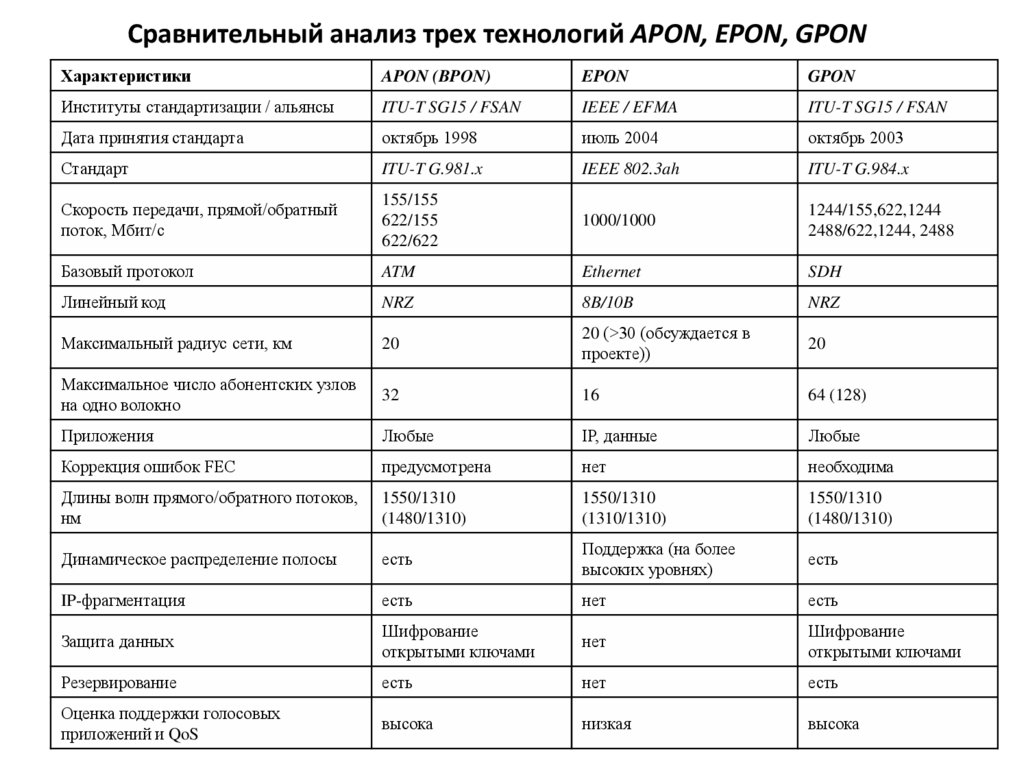 Сравнительный анализ трех технологий APON, EPON, GPON

| Характеристики | APON (BPON) | EPON | GPON |
|---|---|---|---|
| Институты стандартизации / альянсы | ITU-T SG15 / FSAN | IEEE / EFMA | ITU-T SG15 / FSAN |
| Дата принятия стандарта | октябрь 1998 | июль 2004 | октябрь 2003 |
| Стандарт | ITU-T G.981.x | IEEE 802.3ah | ITU-T G.984.x |
| Скорость передачи, прямой/обратный поток, Мбит/с | 155/155 622/155 622/622 | 1000/1000 | 1244/155,622,1244 2488/622,1244, 2488 |
| Базовый протокол | ATM | Ethernet | SDH |
| Линейный код | NRZ | 8B/10B | NRZ |
| Максимальный радиус сети, км | 20 | 20 (>30 (обсуждается в проекте)) | 20 |
| Максимальное число абонентских узлов на одно волокно | 32 | 16 | 64 (128) |
| Приложения | Любые | IP, данные | Любые |
| Коррекция ошибок FEC | предусмотрена | нет | необходима |
| Длины волн прямого/обратного потоков, нм | 1550/1310 (1480/1310) | 1550/1310 (1310/1310) | 1550/1310 (1480/1310) |
| Динамическое распределение полосы | есть | Поддержка (на более высоких уровнях) | есть |
| IP-фрагментация | есть | нет | есть |
| Защита данных | Шифрование открытыми ключами | нет | Шифрование открытыми ключами |
| Резервирование | есть | нет | есть |
| Оценка поддержки голосовых приложений и QoS | высока | низкая | высока |